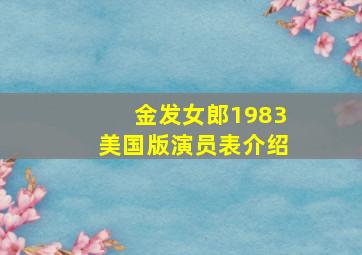 金发女郎1983
美国版演员表介绍